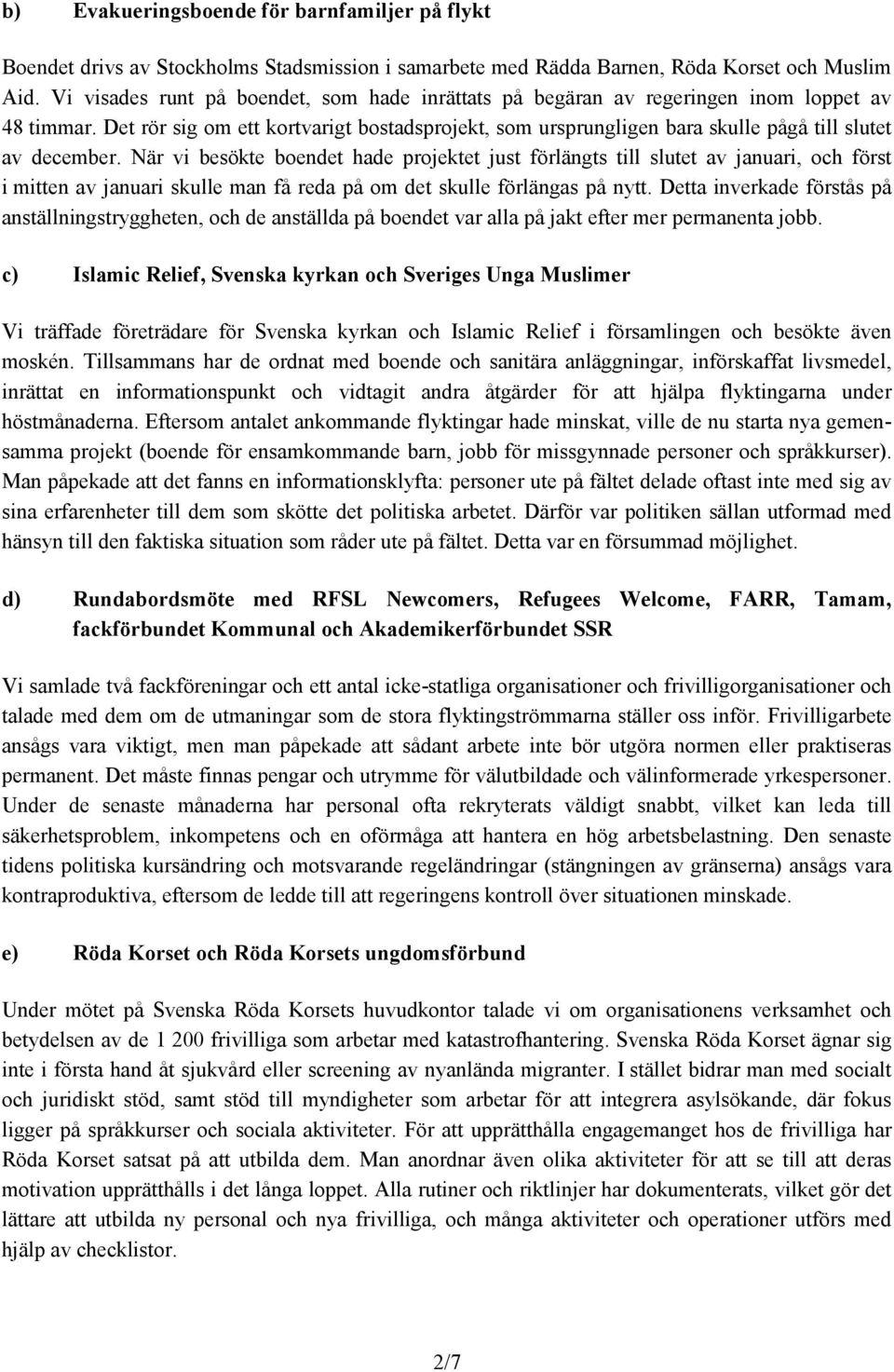 b) Evakueringsboende för barnfamiljer på flykt

Boendet drivs av Stockholms Stadsmission i samarbete med Rädda Barnen, Röda Korset och Muslim Aid. Vi visades runt på boendet, som hade inrättats på begäran av regeringen inom loppet av 48 timmar. Det rör sig om ett kortvarigt bostadsprojekt, som ursprungligen bara skulle pågå till slutet av december. När vi besökte boendet hade projektet just förlängts till slutet av januari, och först i mitten av januari skulle man få reda på om det skulle förlängas på nytt. Detta inverkade förstås på anställningstryggheten, och de anställda på boendet var alla på jakt efter mer permanenta jobb.

c) Islamic Relief, Svenska kyrkan och Sveriges Unga Muslimer

Vi träffade företrädare för Svenska kyrkan och Islamic Relief i församlingen och besökte även moskén. Tillsammans har de ordnat med boende och sanitära anläggningar, införskaffat livsmedel, inrättat en informationspunkt och vidtagit andra åtgärder för att hjälpa flyktingarna under höstmånaderna. Eftersom antalet ankommande flyktingar hade minskat, ville de nu starta nya gemensamma projekt (boende för ensamkommande barn, jobb för missgynnade personer och språkkurser). Man påpekade att det fanns en informationsklyfta: personer ute på fältet delade oftast inte med sig av sina erfarenheter till dem som skötte det politiska arbetet. Därför var politiken sällan utformad med hänsyn till den faktiska situation som råder ute på fältet. Detta var en försummad möjlighet.

d) Rundabordsmöte med RFSL Newcomers, Refugees Welcome, FARR, Tamam, fackförbundet Kommunal och Akademikerförbundet SSR

Vi samlade två fackföreningar och ett antal icke-statliga organisationer och frivilligorganisationer och talade med dem om de utmaningar som de stora flyktingströmmarna ställer oss inför. Frivilligarbete ansågs vara viktigt, men man påpekade att sådant arbete inte bör utgöra normen eller praktiseras permanent. Det måste finnas pengar och utrymme för välutbildade och välinformerade yrkespersoner. Under de senaste månaderna har personal ofta rekryterats väldigt snabbt, vilket kan leda till säkerhetsproblem, inkompetens och en oförmåga att hantera en hög arbetsbelastning. Den senaste tidens politiska kursändring och motsvarande regeländringar (stängningen av gränserna) ansågs vara kontraproduktiva, eftersom de ledde till att regeringens kontroll över situationen minskade.

e) Röda Korset och Röda Korsets ungdomsförbund

Under mötet på Svenska Röda Korsets huvudkontor talade vi om organisationens verksamhet och betydelsen av de 1 200 frivilliga som arbetar med katastrofhantering. Svenska Röda Korset ägnar sig inte i första hand åt sjukvård eller screening av nyanlända migranter. I stället bidrar man med socialt och juridiskt stöd, samt stöd till myndigheter som arbetar för att integrera asylsökande, där fokus ligger på språkkurser och sociala aktiviteter. För att upprätthålla engagemanget hos de frivilliga har Röda Korset satsat på att utbilda dem. Man anordnar även olika aktiviteter för att se till att deras motivation upprätthålls i det långa loppet. Alla rutiner och riktlinjer har dokumenterats, vilket gör det lättare att utbilda ny personal och nya frivilliga, och många aktiviteter och operationer utförs med hjälp av checklistor.

2/7